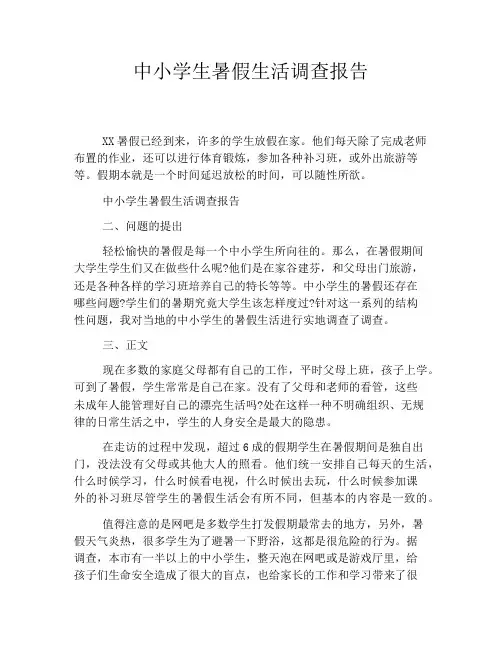 中小学生暑假生活调查报告

XX暑假已经到来，许多的学生放假在家。他们每天除了完成老师布置的作业，还可以进行体育锻炼，参加各种补习班，或外出旅游等等。假期本就是一个时间延迟放松的时间，可以随性所欲。

中小学生暑假生活调查报告

二、问题的提出

轻松愉快的暑假是每一个中小学生所向往的。那么，在暑假期间大学生学生们又在做些什么呢?他们是在家谷建芬，和父母出门旅游，还是各种各样的学习班培养自己的特长等等。中小学生的暑假还存在哪些问题?学生们的暑期究竟大学生该怎样度过?针对这一系列的结构性问题，我对当地的中小学生的暑假生活进行实地调查了调查。

三、正文

现在多数的家庭父母都有自己的工作，平时父母上班，孩子上学。可到了暑假，学生常常是自己在家。没有了父母和老师的看管，这些未成年人能管理好自己的漂亮生活吗?处在这样一种不明确组织、无规律的日常生活之中，学生的人身安全是最大的隐患。

在走访的过程中发现，超过6成的假期学生在暑假期间是独自出门，没法没有父母或其他大人的照看。他们统一安排自己每天的生活，什么时候学习，什么时候看电视，什么时候出去玩，什么时候参加课外的补习班尽管学生的暑假生活会有所不同，但基本的内容是一致的。

值得注意的是网吧是多数学生打发假期最常去的地方，另外，暑假天气炎热，很多学生为了避暑一下野浴，这都是很危险的行为。据调查，本市有一半以上的中小学生，整天泡在网吧或是游戏厅里，给孩子们生命安全造成了很大的盲点，也给家长的工作和学习带来了很